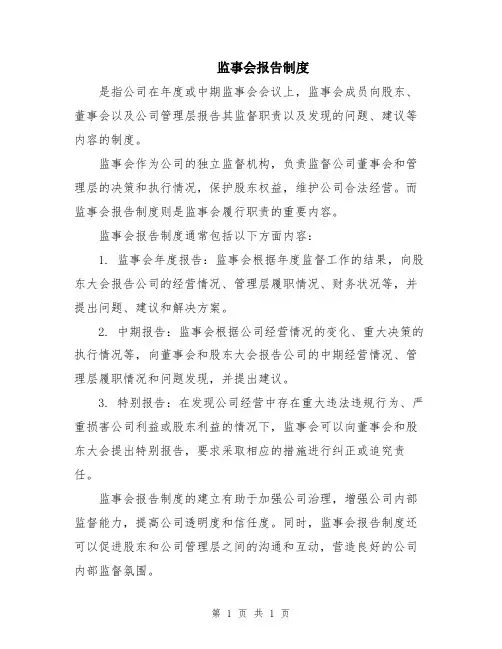 监事会报告制度

是指公司在年度或中期监事会会议上，监事会成员向股东、董事会以及公司管理层报告其监督职责以及发现的问题、建议等内容的制度。

监事会作为公司的独立监督机构，负责监督公司董事会和管理层的决策和执行情况，保护股东权益，维护公司合法经营。而监事会报告制度则是监事会履行职责的重要内容。

监事会报告制度通常包括以下方面内容：

1. 监事会年度报告：监事会根据年度监督工作的结果，向股东大会报告公司的经营情况、管理层履职情况、财务状况等，并提出问题、建议和解决方案。

2. 中期报告：监事会根据公司经营情况的变化、重大决策的执行情况等，向董事会和股东大会报告公司的中期经营情况、管理层履职情况和问题发现，并提出建议。

3. 特别报告：在发现公司经营中存在重大违法违规行为、严重损害公司利益或股东利益的情况下，监事会可以向董事会和股东大会提出特别报告，要求采取相应的措施进行纠正或追究责任。

监事会报告制度的建立有助于加强公司治理，增强公司内部监督能力，提高公司透明度和信任度。同时，监事会报告制度还可以促进股东和公司管理层之间的沟通和互动，营造良好的公司内部监督氛围。

第 1 页 共 1 页